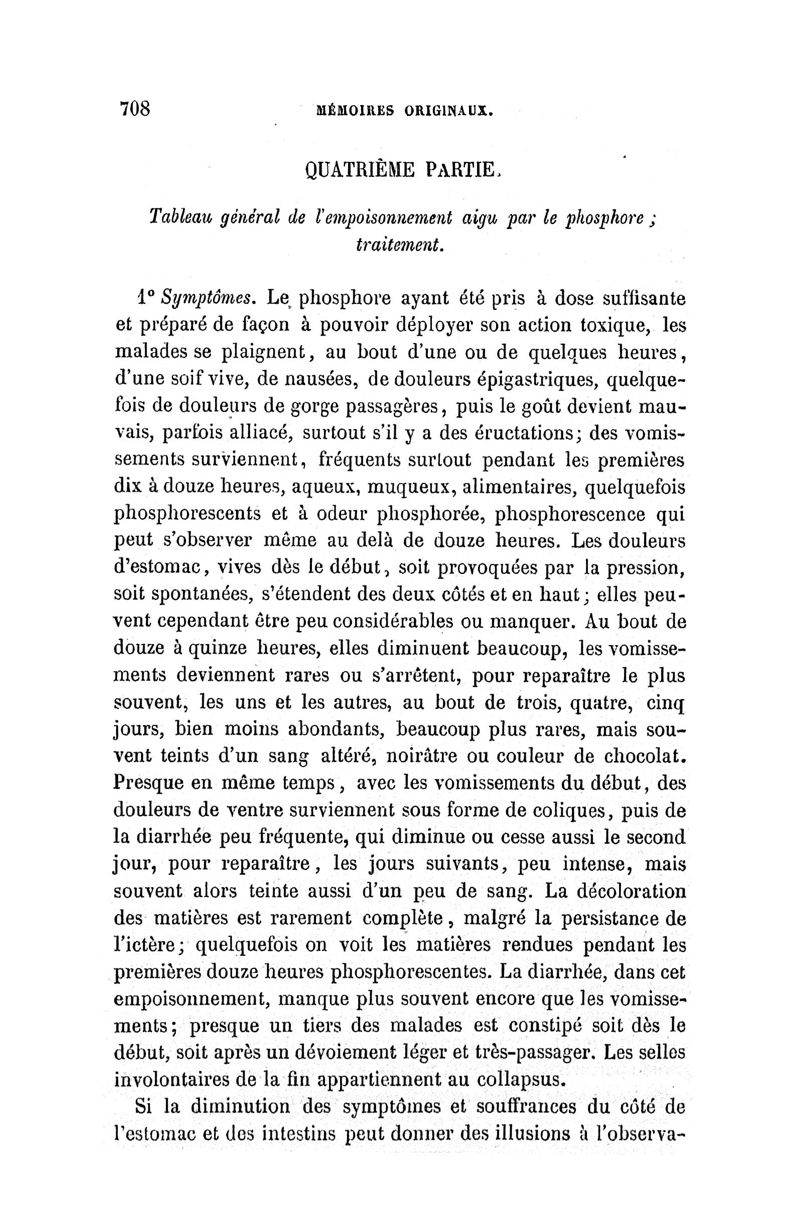 708 MÉMOIRES ORIGINAUX.

QUATRIÈME PARTIE.

Tableau général de l'empoisonnement aigu par le phosphore ; traitement.

1° Symptômes. Le phosphore ayant été pris à dose suffisante et préparé de façon à pouvoir déployer son action toxique, les malades se plaignent, au bout d'une ou de quelques heures, d'une soif vive, de nausées, de douleurs épigastriques, quelquefois de douleurs de gorge passagères, puis le goût devient mauvais, parfois alliacé, surtout s'il y a des éructations; des vomissements surviennent, fréquents surtout pendant les premières dix à douze heures, aqueux, muqueux, alimentaires, quelquefois phosphorescents et à odeur phosphorée, phosphorescence qui peut s'observer même au delà de douze heures. Les douleurs d'estomac, vives dès le début, soit provoquées par la pression, soit spontanées, s'étendent des deux côtés et en haut; elles peuvent cependant être peu considérables ou manquer. Au bout de douze à quinze heures, elles diminuent beaucoup, les vomissements deviennent rares ou s'arrêtent, pour reparaître le plus souvent, les uns et les autres, au bout de trois, quatre, cinq jours, bien moins abondants, beaucoup plus rares, mais souvent teints d'un sang altéré, noirâtre ou couleur de chocolat. Presque en même temps, avec les vomissements du début, des douleurs de ventre surviennent sous forme de coliques, puis de la diarrhée peu fréquente, qui diminue ou cesse aussi le second jour, pour reparaître, les jours suivants, peu intense, mais souvent alors teinte aussi d'un peu de sang. La décoloration des matières est rarement complète, malgré la persistance de l'ictère; quelquefois on voit les matières rendues pendant les premières douze heures phosphorescentes. La diarrhée, dans cet empoisonnement, manque plus souvent encore que les vomissements; presque un tiers des malades est constipé soit dès le début, soit après un dévoiement léger et très-passager. Les selles involontaires de la fin appartiennent au collapsus.

Si la diminution des symptômes et souffrances du côté de l'estomac et des intestins peut donner des illusions à l'observa-